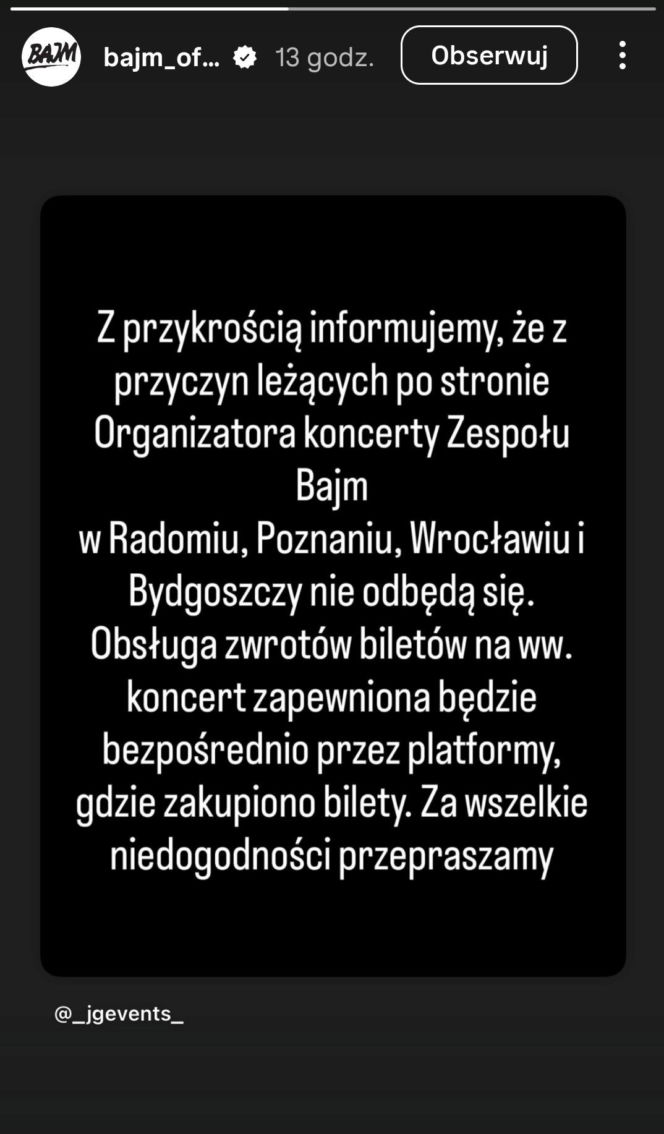 BAJM bajm_of... 13 godz. Obserwuj

Z przykrością informujemy, że z przyczyn leżących po stronie Organizatora koncerty Zespołu Bajm
w Radomiu, Poznaniu, Wrocławiu i Bydgoszczy nie odbędą się. Obsługa zwrotów biletów na ww. koncert zapewniona będzie bezpośrednio przez platformy, gdzie zakupiono bilety. Za wszelkie niedogodności przepraszamy

@_jgevents_